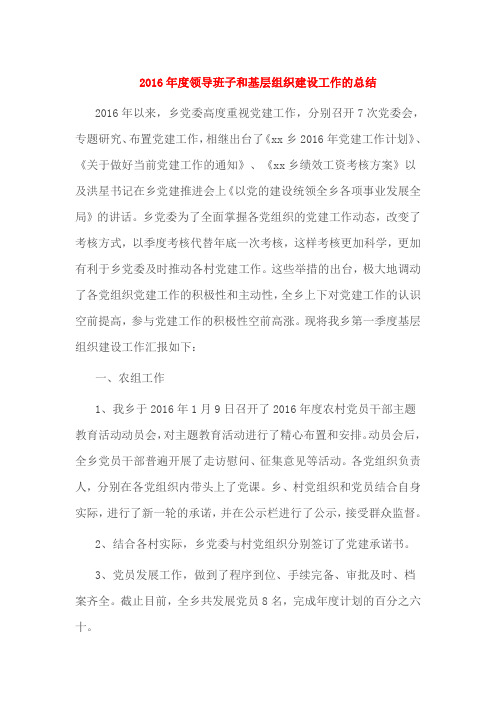 2016年度领导班子和基层组织建设工作的总结

2016年以来，乡党委高度重视党建工作，分别召开7次党委会，专题研究、布置党建工作，相继出台了《xx乡2016年党建工作计划》、《关于做好当前党建工作的通知》、《xx乡绩效工资考核方案》以及洪星书记在乡党建推进会上《以党的建设统领全乡各项事业发展全局》的讲话。乡党委为了全面掌握各党组织的党建工作动态，改变了考核方式，以季度考核代替年底一次考核，这样考核更加科学，更加有利于乡党委及时推动各村党建工作。这些举措的出台，极大地调动了各党组织党建工作的积极性和主动性，全乡上下对党建工作的认识空前提高，参与党建工作的积极性空前高涨。现将我乡第一季度基层组织建设工作汇报如下：

一、农组工作

1、我乡于2016年1月9日召开了2016年度农村党员干部主题教育活动动员会，对主题教育活动进行了精心布置和安排。动员会后，全乡党员干部普遍开展了走访慰问、征集意见等活动。各党组织负责人，分别在各党组织内带头上了党课。乡、村党组织和党员结合自身实际，进行了新一轮的承诺，并在公示栏进行了公示，接受群众监督。

2、结合各村实际，乡党委与村党组织分别签订了党建承诺书。

3、党员发展工作，做到了程序到位、手续完备、审批及时、档案齐全。截止目前，全乡共发展党员8名，完成年度计划的百分之六十。